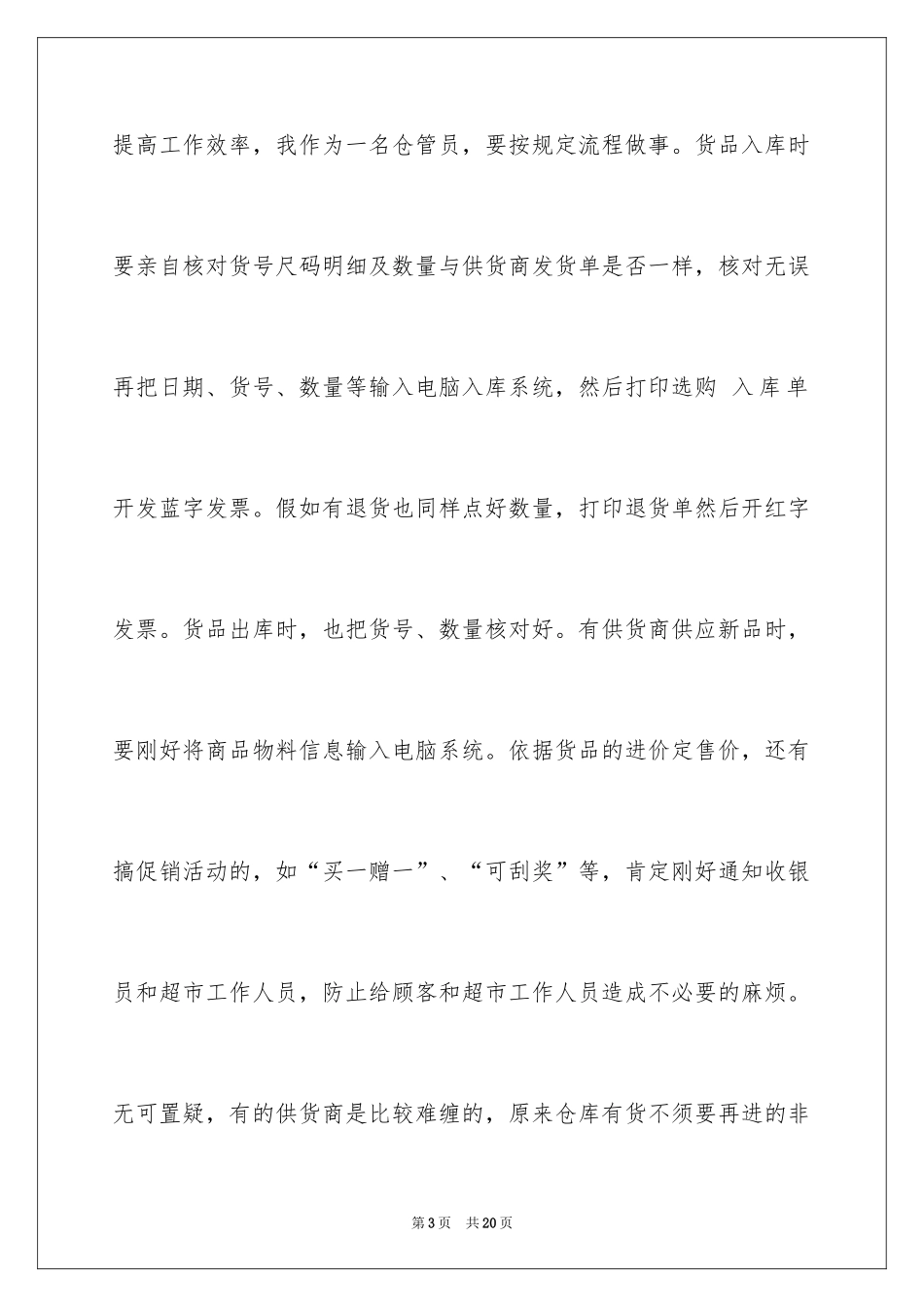 提高工作效率，我作为一名仓管员，要按规定流程做事。货品入库时要亲自核对货号尺码明细及数量与供货商发货单是否一样，核对无误再把日期、货号、数量等输入电脑入库系统，然后打印选购 入库单开发蓝字发票。假如有退货也同样点好数量，打印退货单然后开红字发票。货品出库时，也把货号、数量核对好。有供货商供应新品时，要刚好将商品物料信息输入电脑系统。依据货品的进价定售价，还有搞促销活动的，如“买一赠一”、“可刮奖”等，肯定刚好通知收银员和超市工作人员，防止给顾客和超市工作人员造成不必要的麻烦。无可置疑，有的供货商是比较难缠的，原来仓库有货不须要再进的非

第3页 共20页